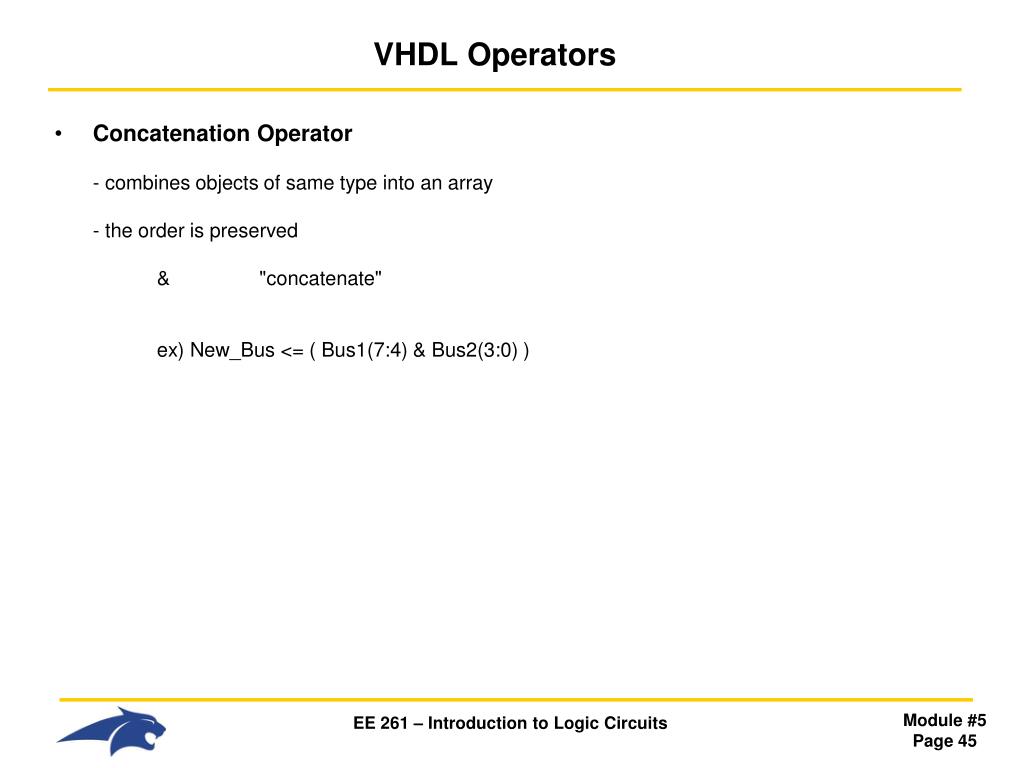 VHDL Operators

• Concatenation Operator

- combines objects of same type into an array

- the order is preserved

& "concatenate"

ex) New_Bus <= ( Bus1(7:4) & Bus2(3:0) )

EE 261 – Introduction to Logic Circuits

Module #5
Page 45